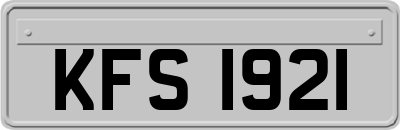 KFS 1921